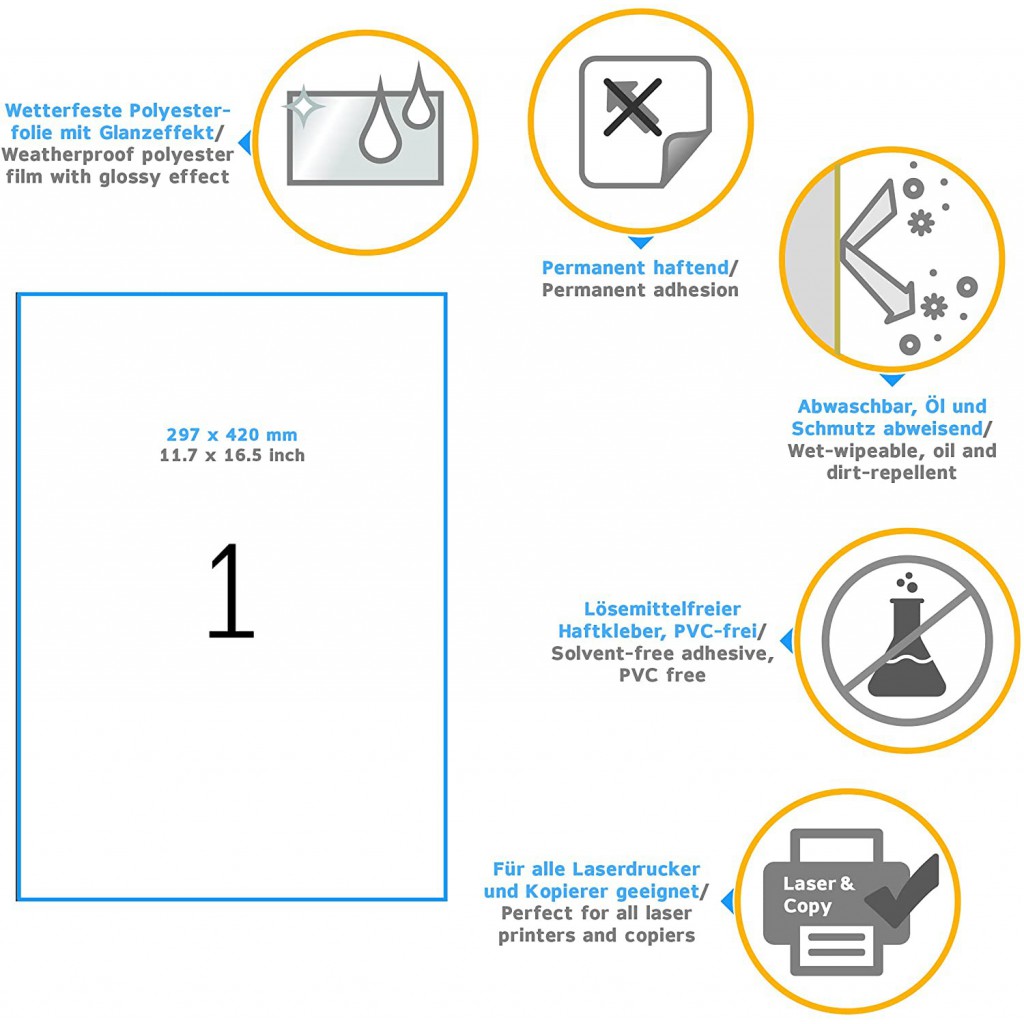 Wetterfeste Polyesterfolie mit Glanzeffekt/ Weatherproof polyester film with glossy effect

Permanent haftend/ Permanent adhesion

Abwaschbar, Öl und Schmutz abweisend/ Wet-wipeable, oil and dirt-repellent

297 x 420 mm
11.7 x 16.5 inch

1

Lösemittelfreier Haftkleber, PVC-frei/ Solvent-free adhesive, PVC free

Für alle Laserdrucker und Kopierer geeignet/ Perfect for all laser printers and copiers

Laser & Copy